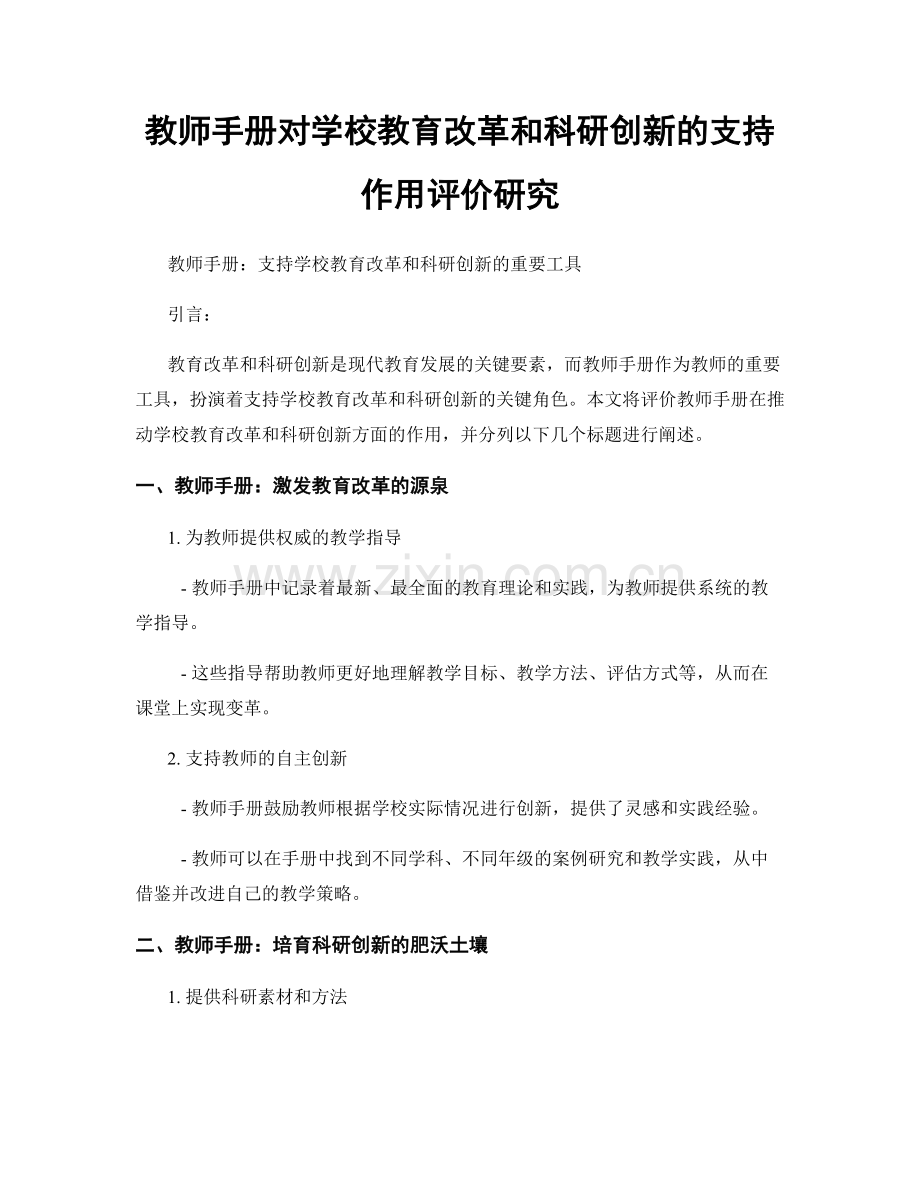 教师手册对学校教育改革和科研创新的支持作用评价研究

教师手册：支持学校教育改革和科研创新的重要工具

引言：

教育改革和科研创新是现代教育发展的关键要素，而教师手册作为教师的重要工具，扮演着支持学校教育改革和科研创新的关键角色。本文将评价教师手册在推动学校教育改革和科研创新方面的作用，并分列以下几个标题进行阐述。

一、教师手册：激发教育改革的源泉

1.为教师提供权威的教学指导

- 教师手册中记录着最新、最全面的教育理论和实践，为教师提供系统的教学指导。

- 这些指导帮助教师更好地理解教学目标、教学方法、评估方式等，从而在课堂上实现变革。

2.支持教师的自主创新

- 教师手册鼓励教师根据学校实际情况进行创新，提供了灵感和实践经验。

- 教师可以在手册中找到不同学科、不同年级的案例研究和教学实践，从中借鉴并改进自己的教学策略。

二、教师手册：培育科研创新的肥沃土壤

1.提供科研素材和方法

www.zixin.com.cn